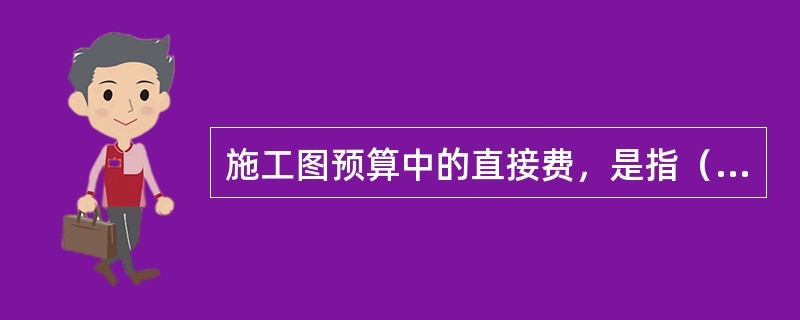 施工图预算中的直接费，是指（...